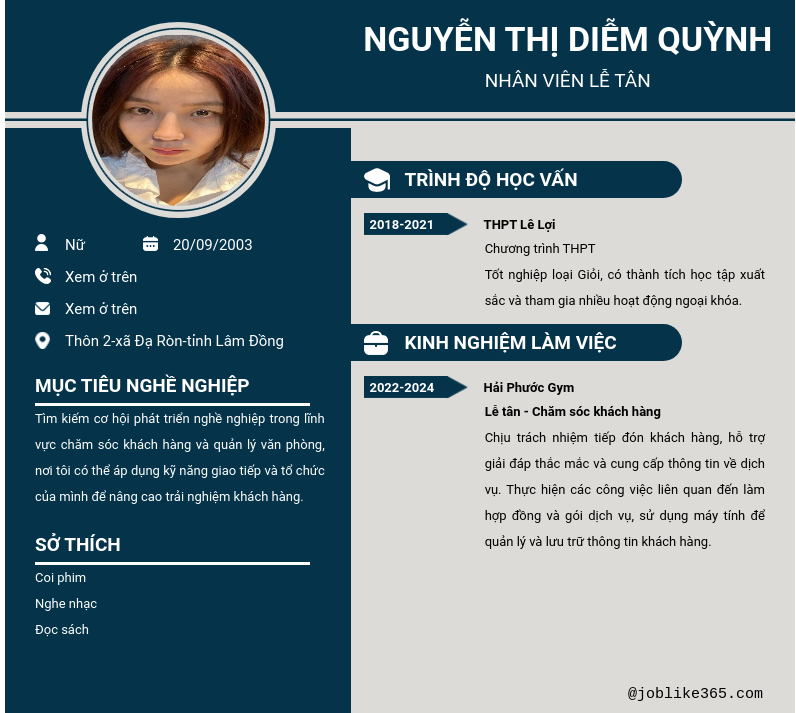 NGUYỄN THỊ DIỄM QUỲNH
NHÂN VIÊN LỄ TÂN

Nữ 20/09/2003
Xem ở trên
Xem ở trên
Thôn 2-xã Đạ Ròn-tỉnh Lâm Đồng

MỤC TIÊU NGHỀ NGHIỆP
Tìm kiếm cơ hội phát triển nghề nghiệp trong lĩnh vực chăm sóc khách hàng và quản lý văn phòng, nơi tôi có thể áp dụng kỹ năng giao tiếp và tổ chức của mình để nâng cao trải nghiệm khách hàng.

SỞ THÍCH
Coi phim
Nghe nhạc
Đọc sách

TRÌNH ĐỘ HỌC VẤN
2018-2021
THPT Lê Lợi
Chương trình THPT
Tốt nghiệp loại Giỏi, có thành tích học tập xuất sắc và tham gia nhiều hoạt động ngoại khóa.

KINH NGHIỆM LÀM VIỆC
2022-2024
Hải Phước Gym
Lễ tân - Chăm sóc khách hàng
Chịu trách nhiệm tiếp đón khách hàng, hỗ trợ giải đáp thắc mắc và cung cấp thông tin về dịch vụ. Thực hiện các công việc liên quan đến làm hợp đồng và gói dịch vụ, sử dụng máy tính để quản lý và lưu trữ thông tin khách hàng.

@joblike365.com